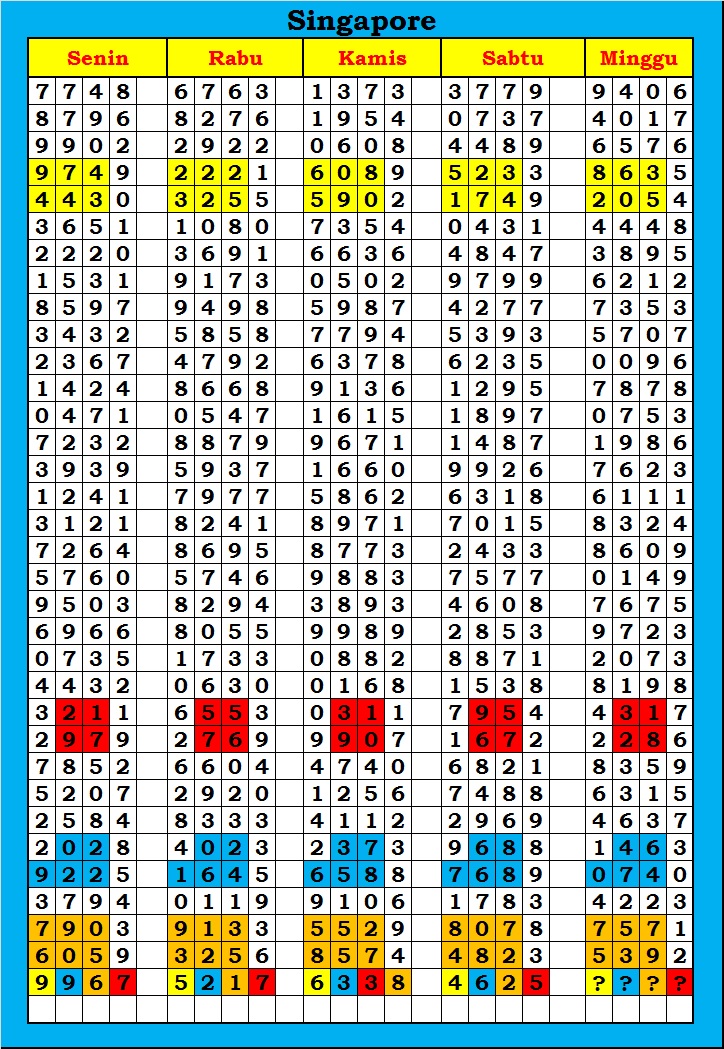 Singapore

| Senin | Rabu | Kamis | Sabtu | Minggu |
|---|---|---|---|---|
| 7 7 4 8 | 6 7 6 3 | 1 3 7 3 | 3 7 7 9 | 9 4 0 6 |
| 8 7 9 6 | 8 2 7 6 | 1 9 5 4 | 0 7 3 7 | 4 0 1 7 |
| 9 9 0 2 | 2 9 2 2 | 0 6 0 8 | 4 4 8 9 | 6 5 7 6 |
| 9 7 4 9 | 2 2 2 1 | 6 0 8 9 | 5 2 3 3 | 8 6 3 5 |
| 4 4 3 0 | 3 2 5 5 | 5 9 0 2 | 1 7 4 9 | 2 0 5 4 |
| 3 6 5 1 | 1 0 8 0 | 7 3 5 4 | 0 4 3 1 | 4 4 4 8 |
| 2 2 2 0 | 3 6 9 1 | 6 6 3 6 | 4 8 4 7 | 3 8 9 5 |
| 1 5 3 1 | 9 1 7 3 | 0 5 0 2 | 9 7 9 9 | 6 2 1 2 |
| 8 5 9 7 | 9 4 9 8 | 5 9 8 7 | 4 2 7 7 | 7 3 5 3 |
| 3 4 3 2 | 5 8 5 8 | 7 7 9 4 | 5 3 9 3 | 5 7 0 7 |
| 2 3 6 7 | 4 7 9 2 | 6 3 7 8 | 6 2 3 5 | 0 0 9 6 |
| 1 4 2 4 | 8 6 6 8 | 9 1 3 6 | 1 2 9 5 | 7 8 7 8 |
| 0 4 7 1 | 0 5 4 7 | 1 6 1 5 | 1 8 9 7 | 0 7 5 3 |
| 7 2 3 2 | 8 8 7 9 | 9 6 7 1 | 1 4 8 7 | 1 9 8 6 |
| 3 9 3 9 | 5 9 3 7 | 1 6 6 0 | 9 9 2 6 | 7 6 2 3 |
| 1 2 4 1 | 7 9 7 7 | 5 8 6 2 | 6 3 1 8 | 6 1 1 1 |
| 3 1 2 1 | 8 2 4 1 | 8 9 7 1 | 7 0 1 5 | 8 3 2 4 |
| 7 2 6 4 | 8 6 9 5 | 8 7 7 3 | 2 4 3 3 | 8 6 0 9 |
| 5 7 6 0 | 5 7 4 6 | 9 8 8 3 | 7 5 7 7 | 0 1 4 9 |
| 9 5 0 3 | 8 2 9 4 | 3 8 9 3 | 4 6 0 8 | 7 6 7 5 |
| 6 9 6 6 | 8 0 5 5 | 9 9 8 9 | 2 8 5 3 | 9 7 2 3 |
| 0 7 3 5 | 1 7 3 3 | 0 8 8 2 | 8 8 7 1 | 2 0 7 3 |
| 4 4 3 2 | 0 6 3 0 | 0 1 6 8 | 1 5 3 8 | 8 1 9 8 |
| 3 2 1 1 | 6 5 5 3 | 0 3 1 1 | 7 9 5 4 | 4 3 1 7 |
| 2 9 7 9 | 2 7 6 9 | 9 9 0 7 | 1 6 7 2 | 2 2 8 6 |
| 7 8 5 2 | 6 6 0 4 | 4 7 4 0 | 6 8 2 1 | 8 3 5 9 |
| 5 2 0 7 | 2 9 2 0 | 1 2 5 6 | 7 4 8 8 | 6 3 1 5 |
| 2 5 8 4 | 8 3 3 3 | 4 1 1 2 | 2 9 6 9 | 4 6 3 7 |
| 2 0 2 8 | 4 0 2 3 | 2 3 7 3 | 9 6 8 8 | 1 4 6 3 |
| 9 2 2 5 | 1 6 4 5 | 6 5 8 8 | 7 6 8 9 | 0 7 4 0 |
| 3 7 9 4 | 0 1 1 9 | 9 1 0 6 | 1 7 8 3 | 4 2 2 3 |
| 7 9 0 3 | 9 1 3 3 | 5 5 2 9 | 8 0 7 8 | 7 5 7 1 |
| 6 0 5 9 | 3 2 5 6 | 8 5 7 4 | 4 8 2 3 | 5 3 9 2 |
| 9 9 6 7 | 5 2 1 7 | 6 3 3 8 | 4 6 2 5 | ? ? ? ? |